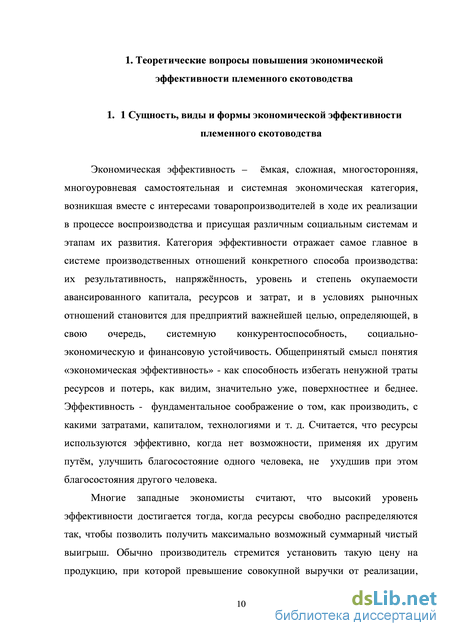 1. Теоретические вопросы повышения экономической эффективности племенного скотоводства

1. 1 Сущность, виды и формы экономической эффективности племенного скотоводства

Экономическая эффективность – ёмкая, сложная, многосторонняя, многоуровневая самостоятельная и системная экономическая категория, возникшая вместе с интересами товаропроизводителей в ходе их реализации в процессе воспроизводства и присущая различным социальным системам и этапам их развития. Категория эффективности отражает самое главное в системе производственных отношений конкретного способа производства: их результативность, напряжённость, уровень и степень окупаемости авансированного капитала, ресурсов и затрат, и в условиях рыночных отношений становится для предприятий важнейшей целью, определяющей, в свою очередь, системную конкурентоспособность, социально-экономическую и финансовую устойчивость. Общепринятый смысл понятия «экономическая эффективность» - как способность избегать ненужной траты ресурсов и потерь, как видим, значительно уже, поверхностнее и беднее. Эффективность - фундаментальное соображение о том, как производить, с какими затратами, капиталом, технологиями и т. д. Считается, что ресурсы используются эффективно, когда нет возможности, применяя их другим путём, улучшить благосостояние одного человека, не ухудшив при этом благосостояния другого человека.

Многие западные экономисты считают, что высокий уровень эффективности достигается тогда, когда ресурсы свободно распределяются так, чтобы позволить получить максимально возможный суммарный чистый выигрыш. Обычно производитель стремится установить такую цену на продукцию, при которой превышение совокупной выручки от реализации,

10

dsLib.net
библиотека диссертаций